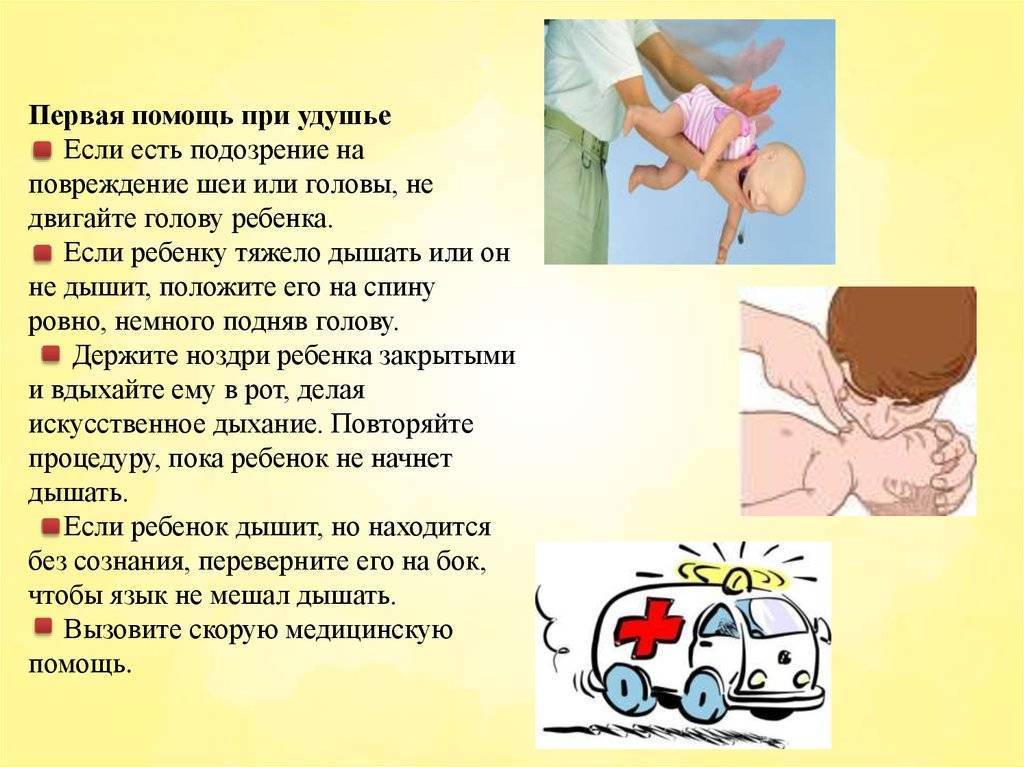 Первая помощь при удушье

• Если есть подозрение на повреждение шеи или головы, не двигайте голову ребенка.

• Если ребенку тяжело дышать или он не дышит, положите его на спину ровно, немного подняв голову.

• Держите ноздри ребенка закрытыми и вдыхайте ему в рот, делая искусственное дыхание. Повторяйте процедуру, пока ребенок не начнет дышать.

• Если ребенок дышит, но находится без сознания, переверните его на бок, чтобы язык не мешал дышать.

• Вызовите скорую медицинскую помощь.